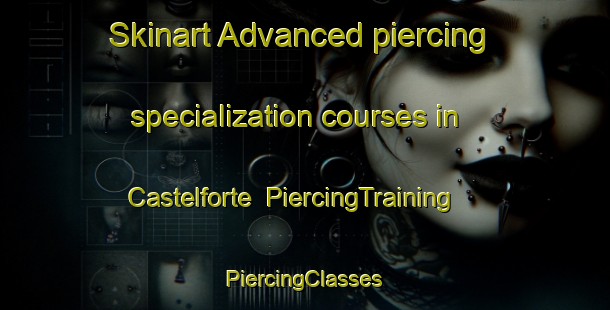 Skinart Advanced piercing specialization courses in Castelforte PiercingTraining

PiercingClasses